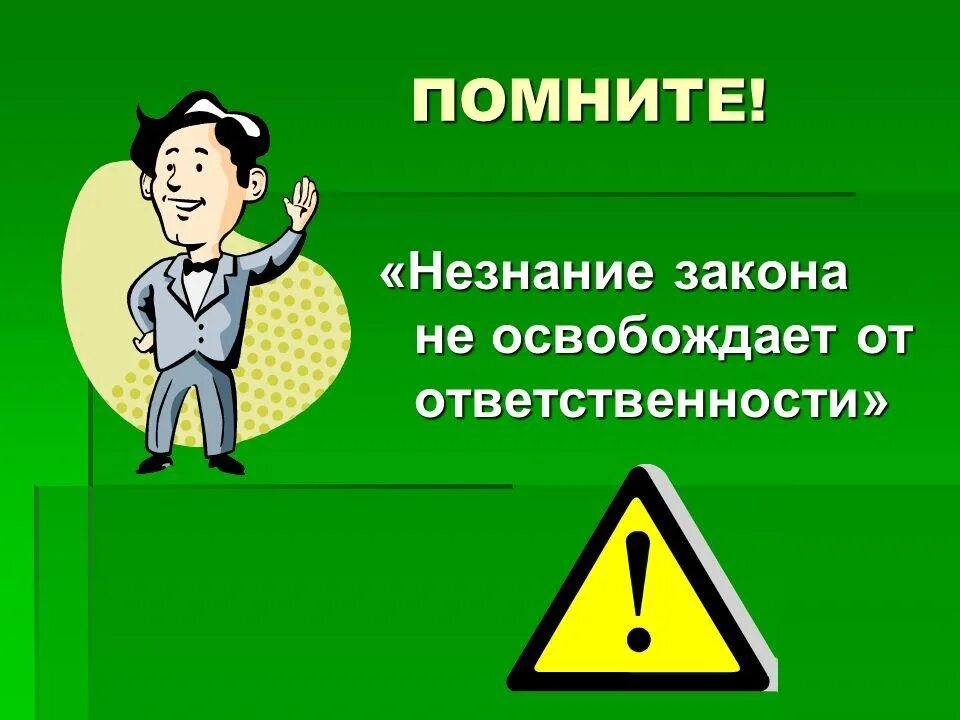 ПОМНИТЕ!

«Незнание закона не освобождает от ответственности»

!